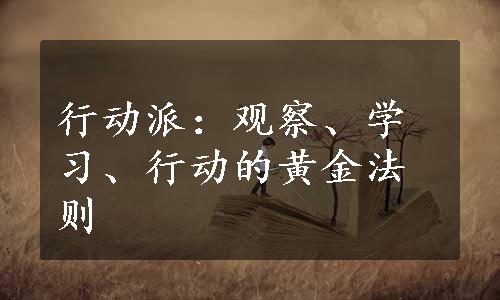 行动派：观察、学习、行动的黄金法则